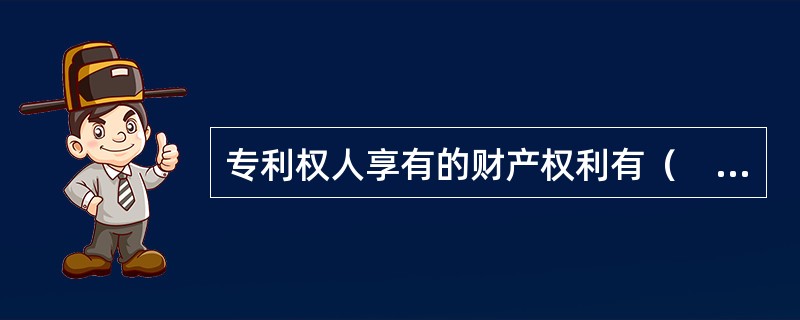 专利权人享有的财产权利有（ ...